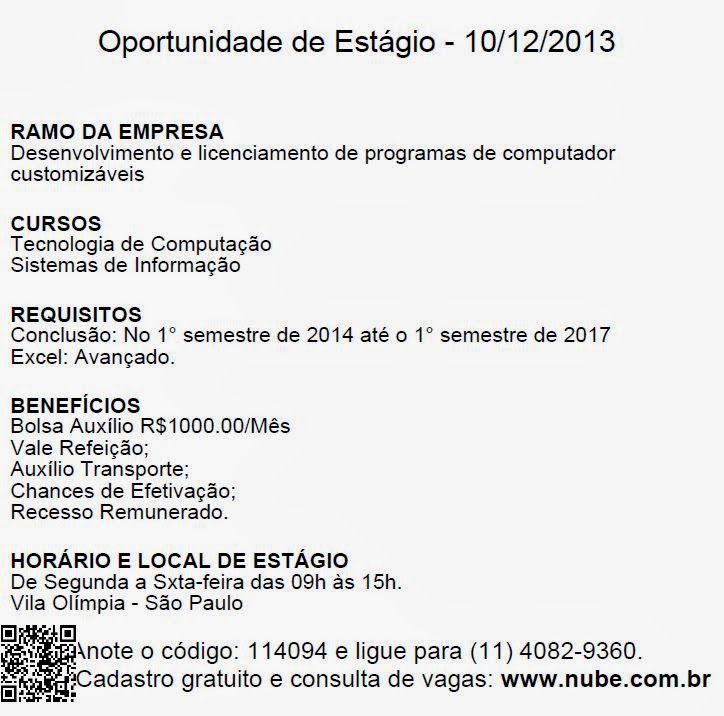 Oportunidade de Estágio - 10/12/2013

RAMO DA EMPRESA
Desenvolvimento e licenciamento de programas de computador customizáveis

CURSOS
Tecnologia de Computação
Sistemas de Informação

REQUISITOS
Conclusão: No 1° semestre de 2014 até o 1° semestre de 2017
Excel: Avançado.

BENEFÍCIOS
Bolsa Auxílio R$1000.00/Mês
Vale Refeição;
Auxílio Transporte;
Chances de Efetivação;
Recesso Remunerado.

HORÁRIO E LOCAL DE ESTÁGIO
De Segunda a Sxta-feira das 09h às 15h.
Vila Olímpia - São Paulo

Anote o código: 114094 e ligue para (11) 4082-9360.
Cadastro gratuito e consulta de vagas: www.nube.com.br